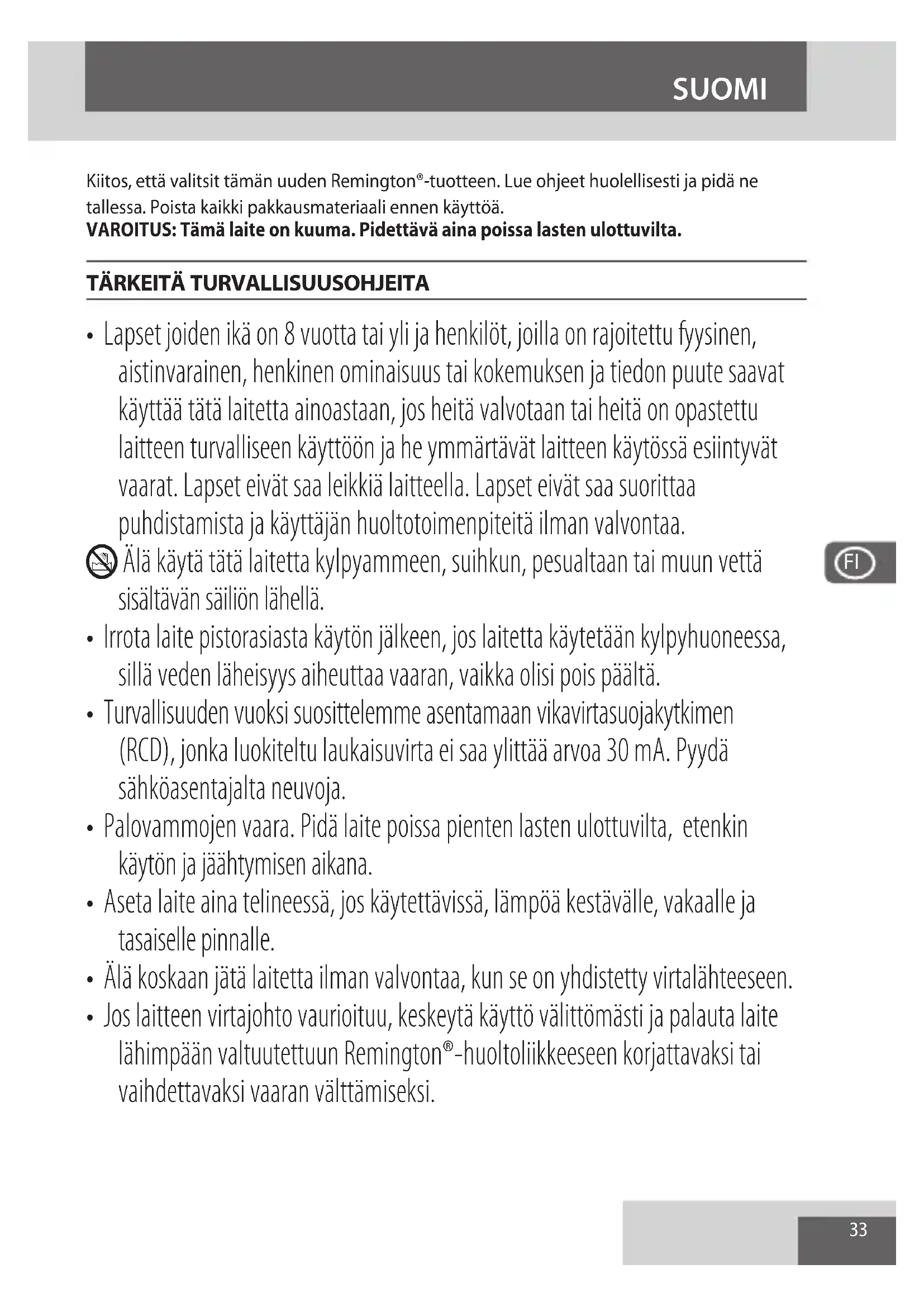 SUOMI

Kiitos, että valitsit tämän uuden Remington®-tuotteen. Lue ohjeet huolellisesti ja pidä ne tallessa. Poista kaikki pakkausmateriaali ennen käyttöä.
VAROITUS: Tämä laite on kuuma. Pidettävä aina poissa lasten ulottuvilta.

TÄRKEITÄ TURVALLISUUSOHJEITA

• Lapset joiden ikä on 8 vuotta tai yli ja henkilöt, joilla on rajoitettu fyysinen, aistinvarainen, henkinen ominaisuus tai kokemuksen ja tiedon puute saavat käyttää tätä laitetta ainoastaan, jos heitä valvotaan tai heitä on opastettu laitteen turvalliseen käyttöön ja he ymmärtävät laitteen käytössä esiintyvät vaarat. Lapset eivät saa leikkiä laitteella. Lapset eivät saa suorittaa puhdistamista ja käyttäjän huoltotoimenpiteitä ilman valvontaa.
Älä käytä tätä laitetta kylpyammeen, suihkun, pesualtaan tai muun vettä sisältävän säiliön lähellä.
• Irrota laite pistorasiasta käytön jälkeen, jos laitetta käytetään kylpyhuoneessa, sillä veden läheisyys aiheuttaa vaaran, vaikka olisi pois päältä.
• Turvallisuuden vuoksi suosittelemme asentamaan vikavirtasuojakytkimen (RCD), jonka luokiteltu laukaisuvirta ei saa ylittää arvoa 30 mA. Pyydä sähköasentajalta neuvoja.
• Palovammojen vaara. Pidä laite poissa pienten lasten ulottuvilta, etenkin käytön ja jäähtymisen aikana.
• Aseta laite aina telineessä, jos käytettävissä, lämpöä kestävälle, vakaalle ja tasaiselle pinnalle.
• Älä koskaan jätä laitetta ilman valvontaa, kun se on yhdistetty virtalähteeseen.
• Jos laitteen virtajohto vaurioituu, keskeytä käyttö välittömästi ja palauta laite lähimpään valtuutettuun Remington®-huoltoliikkeeseen korjattavaksi tai vaihdettavaksi vaaran välttämiseksi.

FI

33